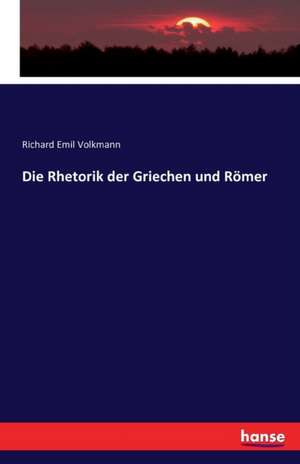 Richard Emil Volkmann

Die Rhetorik der Griechen und Römer

hanse